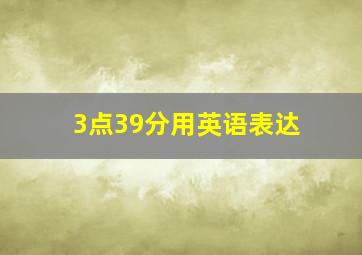 3点39分用英语表达